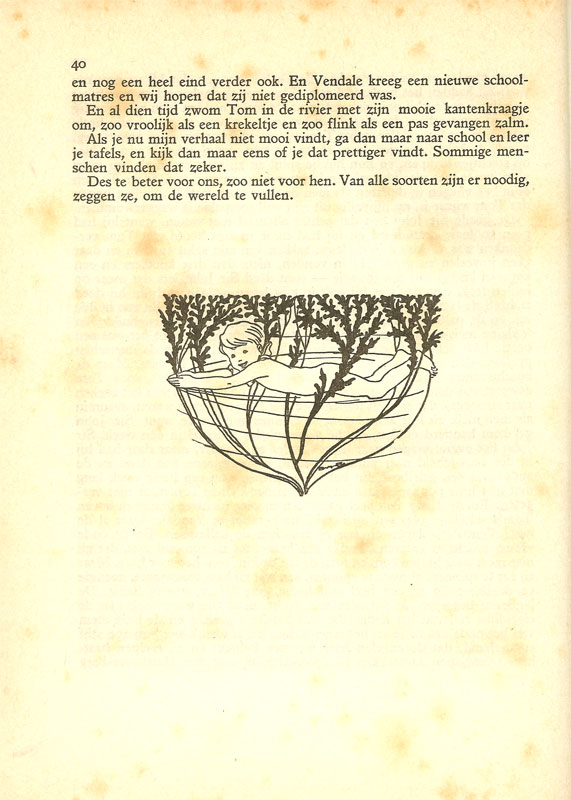 40

en nog een heel eind verder ook. En Vendale kreeg een nieuwe schoolmatres en wij hopen dat zij niet gediplomeerd was.

En al dien tijd zwom Tom in de rivier met zijn mooie kantenkraagje om, zoo vroolijk als een krekeltje en zoo flink als een pas gevangen zalm.

Als je nu mijn verhaal niet mooi vindt, ga dan maar naar school en leer je tafels, en kijk dan maar eens of je dat prettiger vindt. Sommige menschen vinden dat zeker.

Des te beter voor ons, zoo niet voor hen. Van alle soorten zijn er noodig, zeggen ze, om de wereld te vullen.